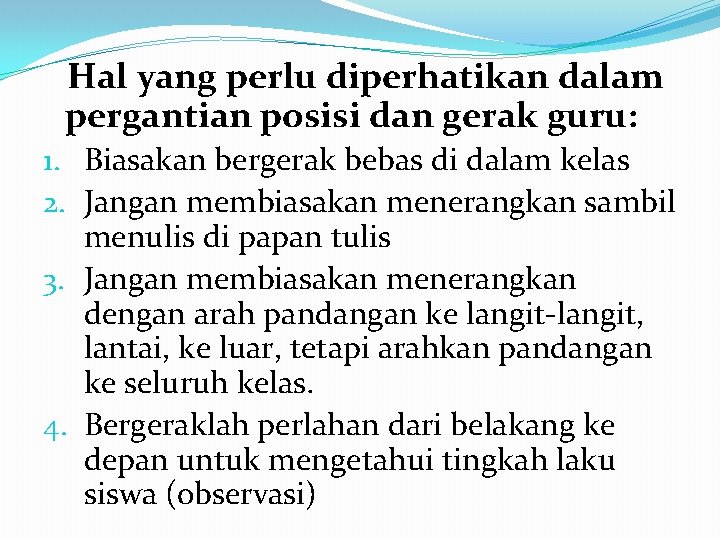 Hal yang perlu diperhatikan dalam pergantian posisi dan gerak guru:

1. Biasakan bergerak bebas di dalam kelas
2. Jangan membiasakan menerangkan sambil menulis di papan tulis
3. Jangan membiasakan menerangkan dengan arah pandangan ke langit-langit, lantai, ke luar, tetapi arahkan pandangan ke seluruh kelas.
4. Bergeraklah perlahan dari belakang ke depan untuk mengetahui tingkah laku siswa (observasi)